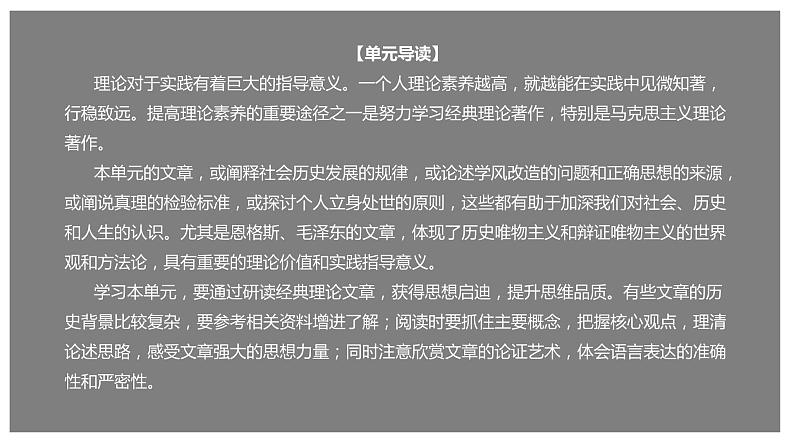 【单元导读】

理论对于实践有着巨大的指导意义。一个人理论素养越高，就越能在实践中见微知著，行稳致远。提高理论素养的重要途径之一是努力学习经典理论著作，特别是马克思主义理论著作。

本单元的文章，或阐释社会历史发展的规律，或论述学风改造的问题和正确思想的来源，或阐说真理的检验标准，或探讨个人立身处世的原则，这些都有助于加深我们对社会、历史和人生的认识。尤其是恩格斯、毛泽东的文章，体现了历史唯物主义和辩证唯物主义的世界观和方法论，具有重要的理论价值和实践指导意义。

学习本单元，要通过研读经典理论文章，获得思想启迪，提升思维品质。有些文章的历史背景比较复杂，要参考相关资料增进了解；阅读时要抓住主要概念，把握核心观点，理清论述思路，感受文章强大的思想力量；同时注意欣赏文章的论证艺术，体会语言表达的准确性和严密性。